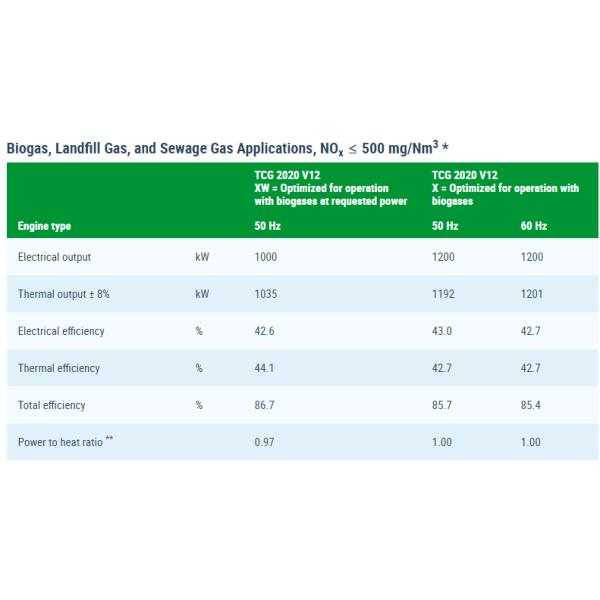 Biogas, Landfill Gas, and Sewage Gas Applications, $NO_x \leq 500$ mg/Nm$^3$ *

| Engine type | | TCG 2020 V12 XW = Optimized for operation with biogases at requested power 50 Hz | TCG 2020 V12 X = Optimized for operation with biogases 50 Hz | 60 Hz |
|---|---|---|---|---|
| Electrical output | kW | 1000 | 1200 | 1200 |
| Thermal output ± 8% | kW | 1035 | 1192 | 1201 |
| Electrical efficiency | % | 42.6 | 43.0 | 42.7 |
| Thermal efficiency | % | 44.1 | 42.7 | 42.7 |
| Total efficiency | % | 86.7 | 85.7 | 85.4 |
| Power to heat ratio ** | | 0.97 | 1.00 | 1.00 |